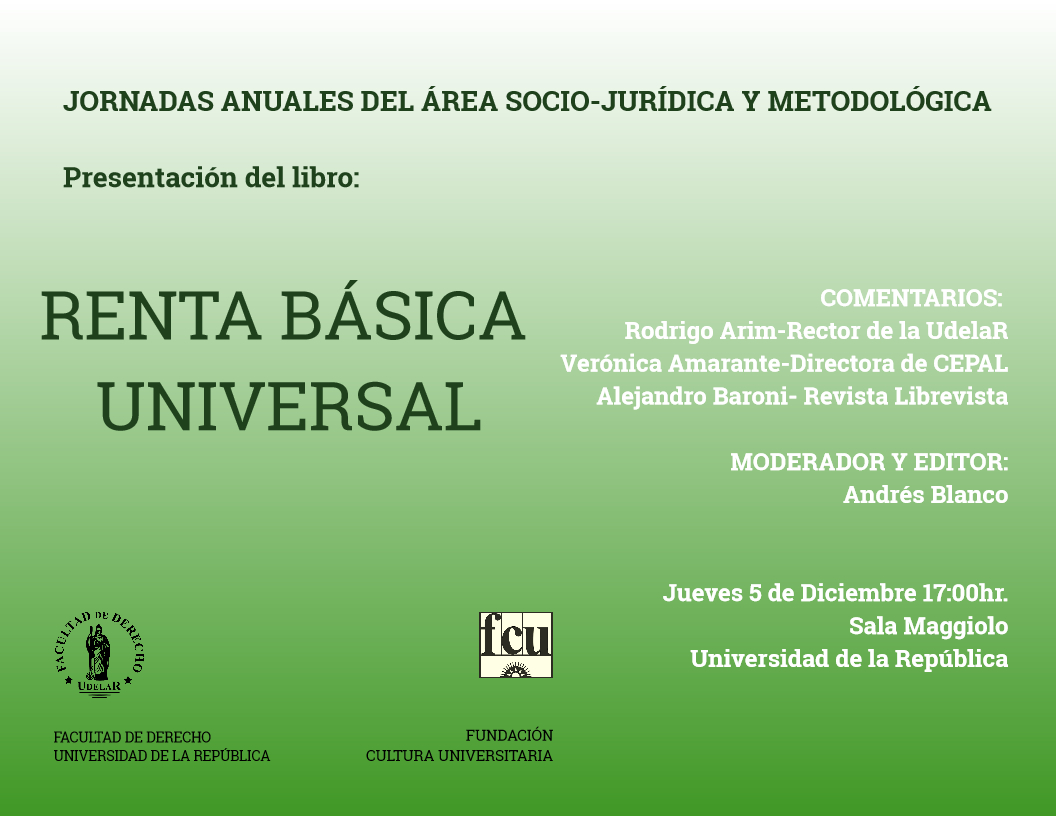 JORNADAS ANUALES DEL ÁREA SOCIO-JURÍDICA Y METODOLÓGICA

Presentación del libro:

RENTA BÁSICA UNIVERSAL

COMENTARIOS:
Rodrigo Arim-Rector de la UdelaR
Verónica Amarante-Directora de CEPAL
Alejandro Baroni- Revista Librevista

MODERADOR Y EDITOR:
Andrés Blanco

Jueves 5 de Diciembre 17:00hr.
Sala Maggiolo
Universidad de la República

FACULTAD DE DERECHO
UDELAR

FACULTAD DE DERECHO
UNIVERSIDAD DE LA REPÚBLICA

fcu

FUNDACIÓN
CULTURA UNIVERSITARIA